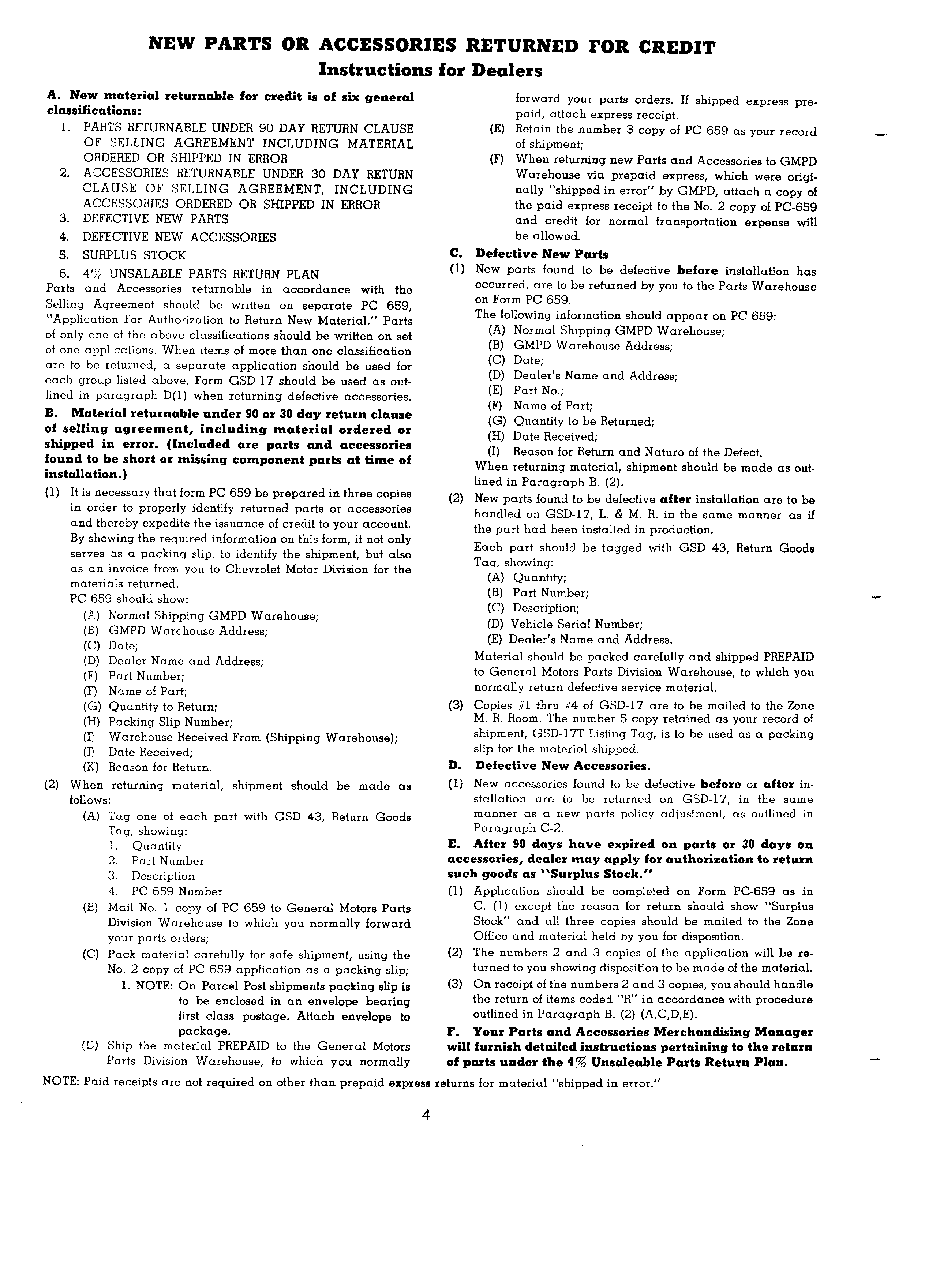 NEW PARTS OR ACCESSORIES RETURNED FOR CREDIT
Instructions for Dealers

A. New material returnable for credit is of six general classifications:
1. PARTS RETURNABLE UNDER 90 DAY RETURN CLAUSE OF SELLING AGREEMENT INCLUDING MATERIAL ORDERED OR SHIPPED IN ERROR
2. ACCESSORIES RETURNABLE UNDER 30 DAY RETURN CLAUSE OF SELLING AGREEMENT, INCLUDING ACCESSORIES ORDERED OR SHIPPED IN ERROR
3. DEFECTIVE NEW PARTS
4. DEFECTIVE NEW ACCESSORIES
5. SURPLUS STOCK
6. 4% UNSALABLE PARTS RETURN PLAN
Parts and Accessories returnable in accordance with the Selling Agreement should be written on separate PC 659, "Application For Authorization to Return New Material." Parts of only one of the above classifications should be written on set of one applications. When items of more than one classification are to be returned, a separate application should be used for each group listed above. Form GSD-17 should be used as outlined in paragraph D(1) when returning defective accessories.

B. Material returnable under 90 or 30 day return clause of selling agreement, including material ordered or shipped in error. (Included are parts and accessories found to be short or missing component parts at time of installation.)
(1) It is necessary that form PC 659 be prepared in three copies in order to properly identify returned parts or accessories and thereby expedite the issuance of credit to your account. By showing the required information on this form, it not only serves as a packing slip, to identify the shipment, but also as an invoice from you to Chevrolet Motor Division for the materials returned.
PC 659 should show:
(A) Normal Shipping GMPD Warehouse;
(B) GMPD Warehouse Address;
(C) Date;
(D) Dealer Name and Address;
(E) Part Number;
(F) Name of Part;
(G) Quantity to Return;
(H) Packing Slip Number;
(I) Warehouse Received From (Shipping Warehouse);
(J) Date Received;
(K) Reason for Return.
(2) When returning material, shipment should be made as follows:
(A) Tag one of each part with GSD 43, Return Goods Tag, showing:
1. Quantity
2. Part Number
3. Description
4. PC 659 Number
(B) Mail No. 1 copy of PC 659 to General Motors Parts Division Warehouse to which you normally forward your parts orders;
(C) Pack material carefully for safe shipment, using the No. 2 copy of PC 659 application as a packing slip;
1. NOTE: On Parcel Post shipments packing slip is to be enclosed in an envelope bearing first class postage. Attach envelope to package.
(D) Ship the material PREPAID to the General Motors Parts Division Warehouse, to which you normally forward your parts orders. If shipped express prepaid, attach express receipt.
(E) Retain the number 3 copy of PC 659 as your record of shipment;
(F) When returning new Parts and Accessories to GMPD Warehouse via prepaid express, which were originally "shipped in error" by GMPD, attach a copy of the paid express receipt to the No. 2 copy of PC-659 and credit for normal transportation expense will be allowed.

C. Defective New Parts
(1) New parts found to be defective before installation has occurred, are to be returned by you to the Parts Warehouse on Form PC 659.
The following information should appear on PC 659:
(A) Normal Shipping GMPD Warehouse;
(B) GMPD Warehouse Address;
(C) Date;
(D) Dealer's Name and Address;
(E) Part No.;
(F) Name of Part;
(G) Quantity to be Returned;
(H) Date Received;
(I) Reason for Return and Nature of the Defect.
When returning material, shipment should be made as outlined in Paragraph B. (2).
(2) New parts found to be defective after installation are to be handled on GSD-17, L. & M. R. in the same manner as if the part had been installed in production.
Each part should be tagged with GSD 43, Return Goods Tag, showing:
(A) Quantity;
(B) Part Number;
(C) Description;
(D) Vehicle Serial Number;
(E) Dealer's Name and Address.
Material should be packed carefully and shipped PREPAID to General Motors Parts Division Warehouse, to which you normally return defective service material.
(3) Copies #1 thru #4 of GSD-17 are to be mailed to the Zone M. R. Room. The number 5 copy retained as your record of shipment, GSD-17T Listing Tag, is to be used as a packing slip for the material shipped.

D. Defective New Accessories.
(1) New accessories found to be defective before or after installation are to be returned on GSD-17, in the same manner as a new parts policy adjustment, as outlined in Paragraph C-2.

E. After 90 days have expired on parts or 30 days on accessories, dealer may apply for authorization to return such goods as "Surplus Stock."
(1) Application should be completed on Form PC-659 as in C. (1) except the reason for return should show "Surplus Stock" and all three copies should be mailed to the Zone Office and material held by you for disposition.
(2) The numbers 2 and 3 copies of the application will be returned to you showing disposition to be made of the material.
(3) On receipt of the numbers 2 and 3 copies, you should handle the return of items coded "R" in accordance with procedure outlined in Paragraph B. (2) (A,C,D,E).

F. Your Parts and Accessories Merchandising Manager will furnish detailed instructions pertaining to the return of parts under the 4% Unsaleable Parts Return Plan.

NOTE: Paid receipts are not required on other than prepaid express returns for material "shipped in error."

4